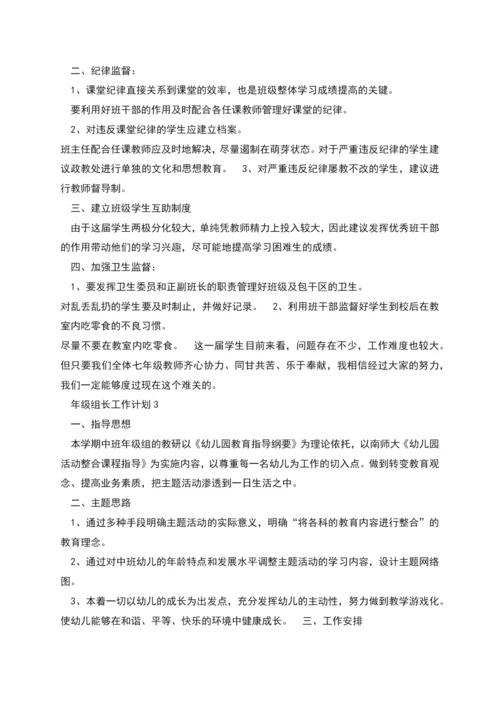 二、纪律监督：

1、课堂纪律直接关系到课堂的效率，也是班级整体学习成绩提高的关键。

要利用好班干部的作用及时配合各任课教师管理好课堂的纪律。

2、对违反课堂纪律的学生应建立档案。

班主任配合任课教师应及时地解决，尽量遏制在萌芽状态。对于严重违反纪律的学生建议政教处进行单独的文化和思想教育。　3、对严重违反纪律屡教不改的学生，建议进行教师督导制。

三、建立班级学生互助制度

由于这届学生两极分化较大，单纯凭教师精力上投入较大，因此建议发挥优秀班干部的作用带动他们的学习兴趣，尽可能地提高学习困难生的成绩。

四、加强卫生监督：

1、要发挥卫生委员和正副班长的职责管理好班级及包干区的卫生。

对乱丢乱扔的学生要及时制止，并做好记录。　2、利用班干部监督好学生到校后在教室内吃零食的不良习惯。

尽量不要在教室内吃零食。　这一届学生目前来看，问题存在不少，工作难度也较大。但只要我们全体七年级教师齐心协力、同甘共苦、乐于奉献，我相信经过大家的努力，我们一定能够度过现在这个难关的。

年级组长工作计划 3

一、指导思想

本学期中班年级组的教研以《幼儿园教育指导纲要》为理论依托，以南师大《幼儿园活动整合课程指导》为实施内容，以尊重每一名幼儿为工作的切入点。做到转变教育观念、提高业务素质，把主题活动渗透到一日生活之中。

二、主题思路

1、通过多种手段明确主题活动的实际意义，明确“将各科的教育内容进行整合”的教育理念。

2、通过对中班幼儿的年龄特点和发展水平调整主题活动的学习内容，设计主题网络图。

3、本着一切以幼儿的成长为出发点，充分发挥幼儿的主动性，努力做到教学游戏化。使幼儿能够在和谐、平等、快乐的环境中健康成长。　三、工作安排